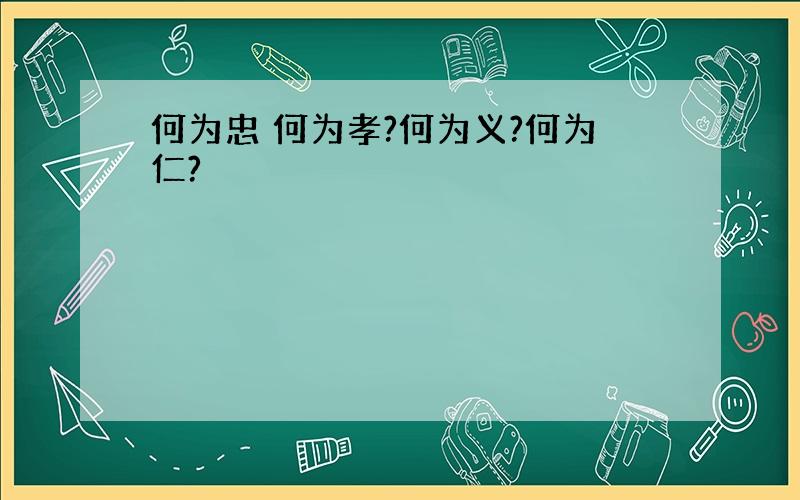 何为忠 何为孝?何为义?何为仁?